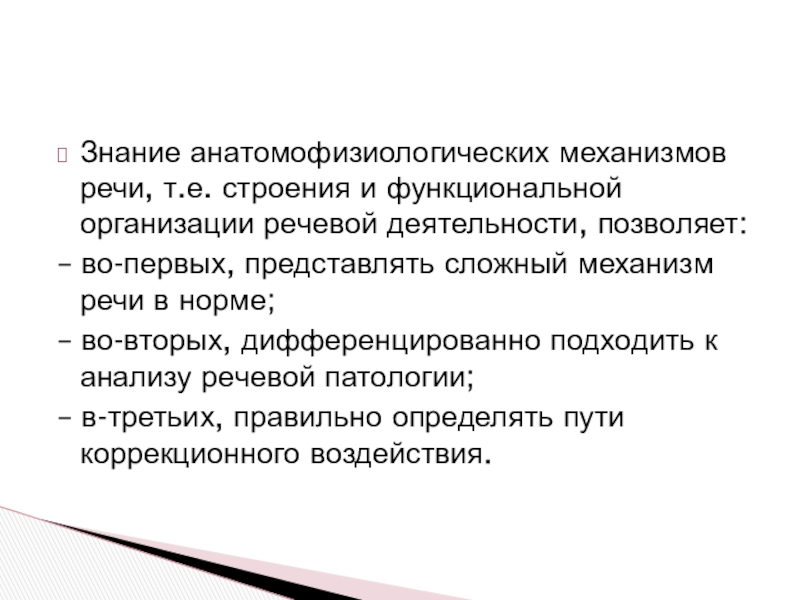 Знание анатомофизиологических механизмов речи, т.е. строения и функциональной организации речевой деятельности, позволяет:
– во-первых, представлять сложный механизм речи в норме;
– во-вторых, дифференцированно подходить к анализу речевой патологии;
– в-третьих, правильно определять пути коррекционного воздействия.